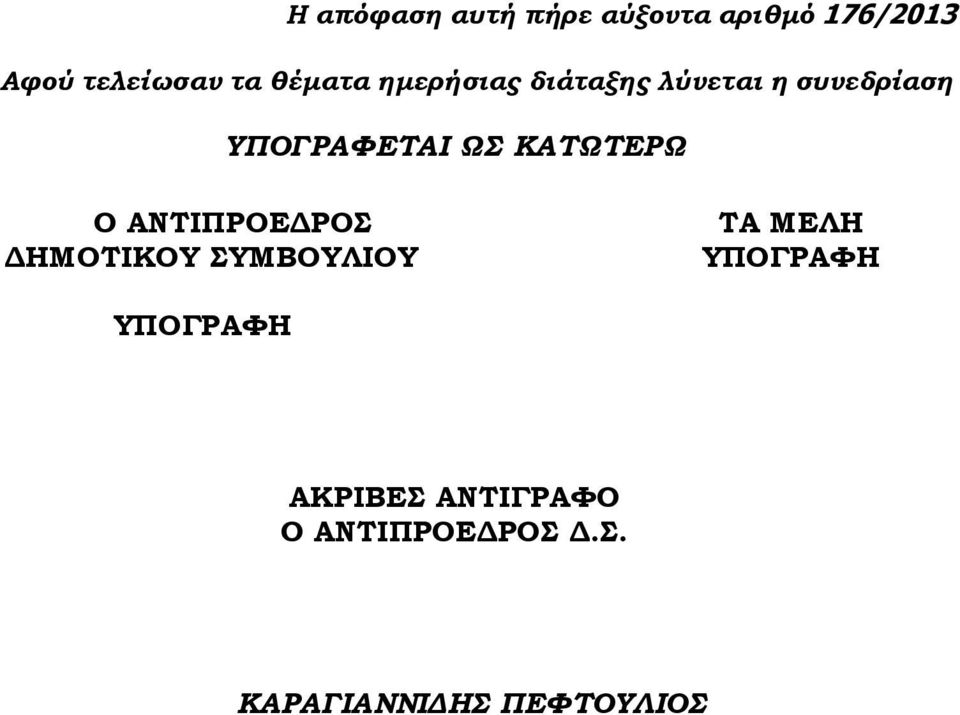 Η απόφαση αυτή πήρε αύξοντα αριθμό 176/2013

Αφού τελείωσαν τα θέματα ημερήσιας διάταξης λύνεται η συνεδρίαση

ΥΠΟΓΡΑΦΕΤΑΙ ΩΣ ΚΑΤΩΤΕΡΩ

Ο ΑΝΤΙΠΡΟΕΔΡΟΣ
ΔΗΜΟΤΙΚΟΥ ΣΥΜΒΟΥΛΙΟΥ

ΥΠΟΓΡΑΦΗ

ΤΑ ΜΕΛΗ
ΥΠΟΓΡΑΦΗ

ΑΚΡΙΒΕΣ ΑΝΤΙΓΡΑΦΟ
Ο ΑΝΤΙΠΡΟΕΔΡΟΣ Δ.Σ.

ΚΑΡΑΓΙΑΝΝΙΔΗΣ ΠΕΦΤΟΥΛΙΟΣ